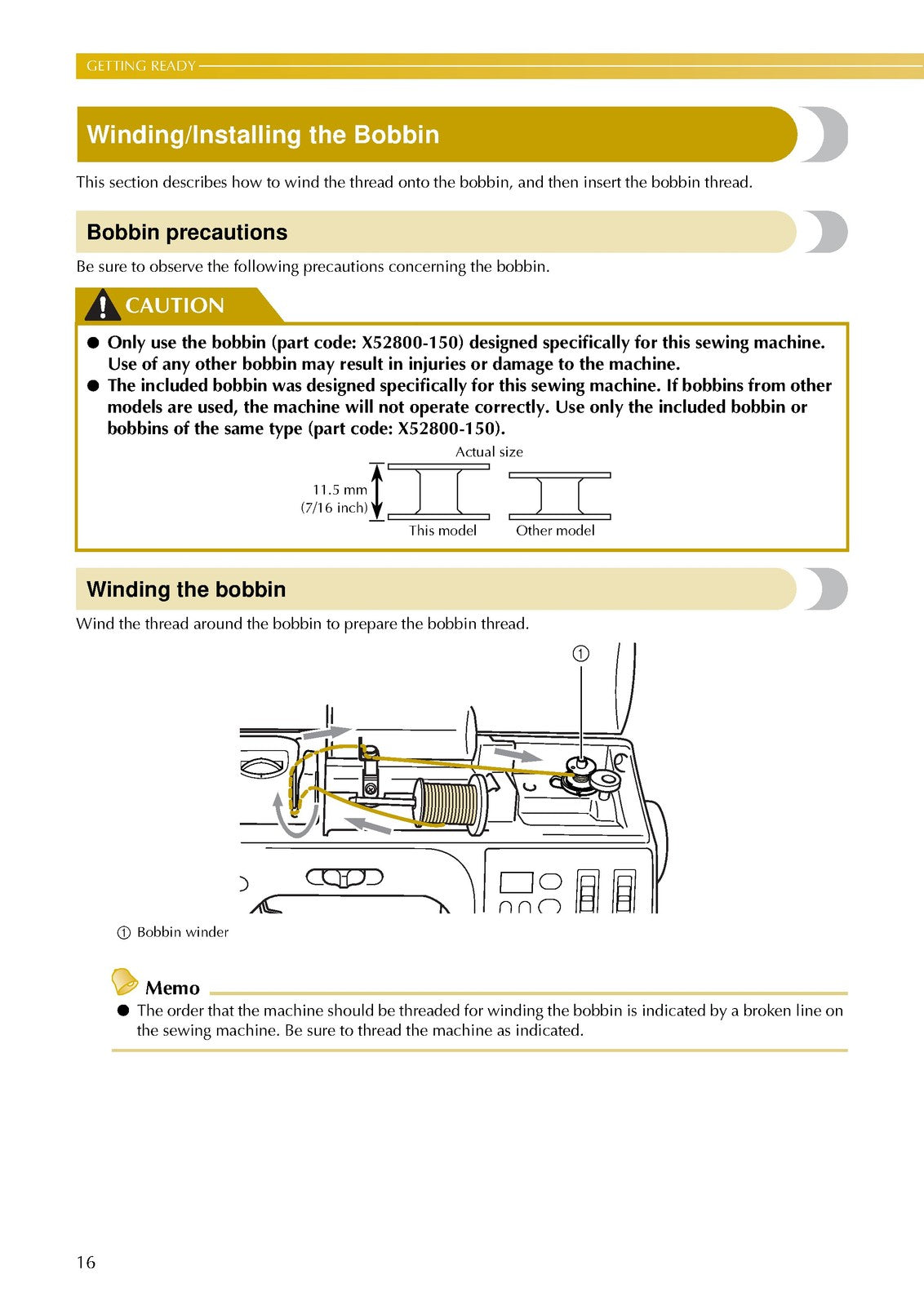 GETTING READY

Winding/Installing the Bobbin

This section describes how to wind the thread onto the bobbin, and then insert the bobbin thread.

Bobbin precautions

Be sure to observe the following precautions concerning the bobbin.

CAUTION

● Only use the bobbin (part code: X52800-150) designed specifically for this sewing machine. Use of any other bobbin may result in injuries or damage to the machine.
● The included bobbin was designed specifically for this sewing machine. If bobbins from other models are used, the machine will not operate correctly. Use only the included bobbin or bobbins of the same type (part code: X52800-150).

Actual size

11.5 mm (7/16 inch)

This model

Other model

Winding the bobbin

Wind the thread around the bobbin to prepare the bobbin thread.

①

① Bobbin winder

Memo

● The order that the machine should be threaded for winding the bobbin is indicated by a broken line on the sewing machine. Be sure to thread the machine as indicated.

16